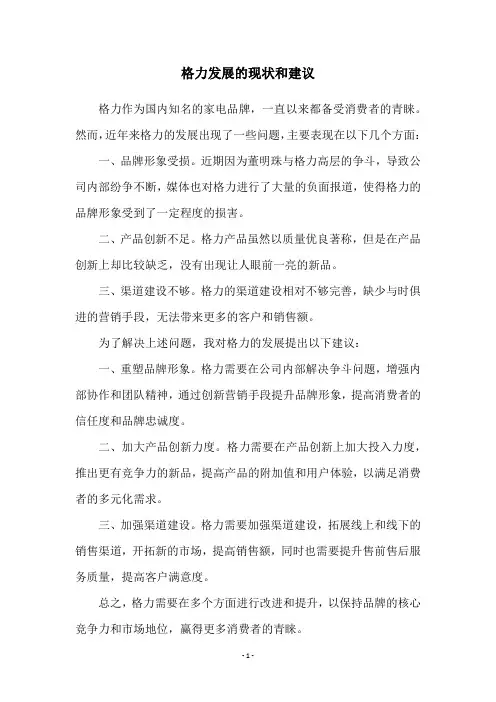 格力发展的现状和建议

格力作为国内知名的家电品牌，一直以来都备受消费者的青睐。然而，近年来格力的发展出现了一些问题，主要表现在以下几个方面：

一、品牌形象受损。近期因为董明珠与格力高层的争斗，导致公司内部纷争不断，媒体也对格力进行了大量的负面报道，使得格力的品牌形象受到了一定程度的损害。

二、产品创新不足。格力产品虽然以质量优良著称，但是在产品创新上却比较缺乏，没有出现让人眼前一亮的新品。

三、渠道建设不够。格力的渠道建设相对不够完善，缺少与时俱进的营销手段，无法带来更多的客户和销售额。

为了解决上述问题，我对格力的发展提出以下建议：

一、重塑品牌形象。格力需要在公司内部解决争斗问题，增强内部协作和团队精神，通过创新营销手段提升品牌形象，提高消费者的信任度和品牌忠诚度。

二、加大产品创新力度。格力需要在产品创新上加大投入力度，推出更有竞争力的新品，提高产品的附加值和用户体验，以满足消费者的多元化需求。

三、加强渠道建设。格力需要加强渠道建设，拓展线上和线下的销售渠道，开拓新的市场，提高销售额，同时也需要提升售前售后服务质量，提高客户满意度。

总之，格力需要在多个方面进行改进和提升，以保持品牌的核心竞争力和市场地位，赢得更多消费者的青睐。

- 1 -